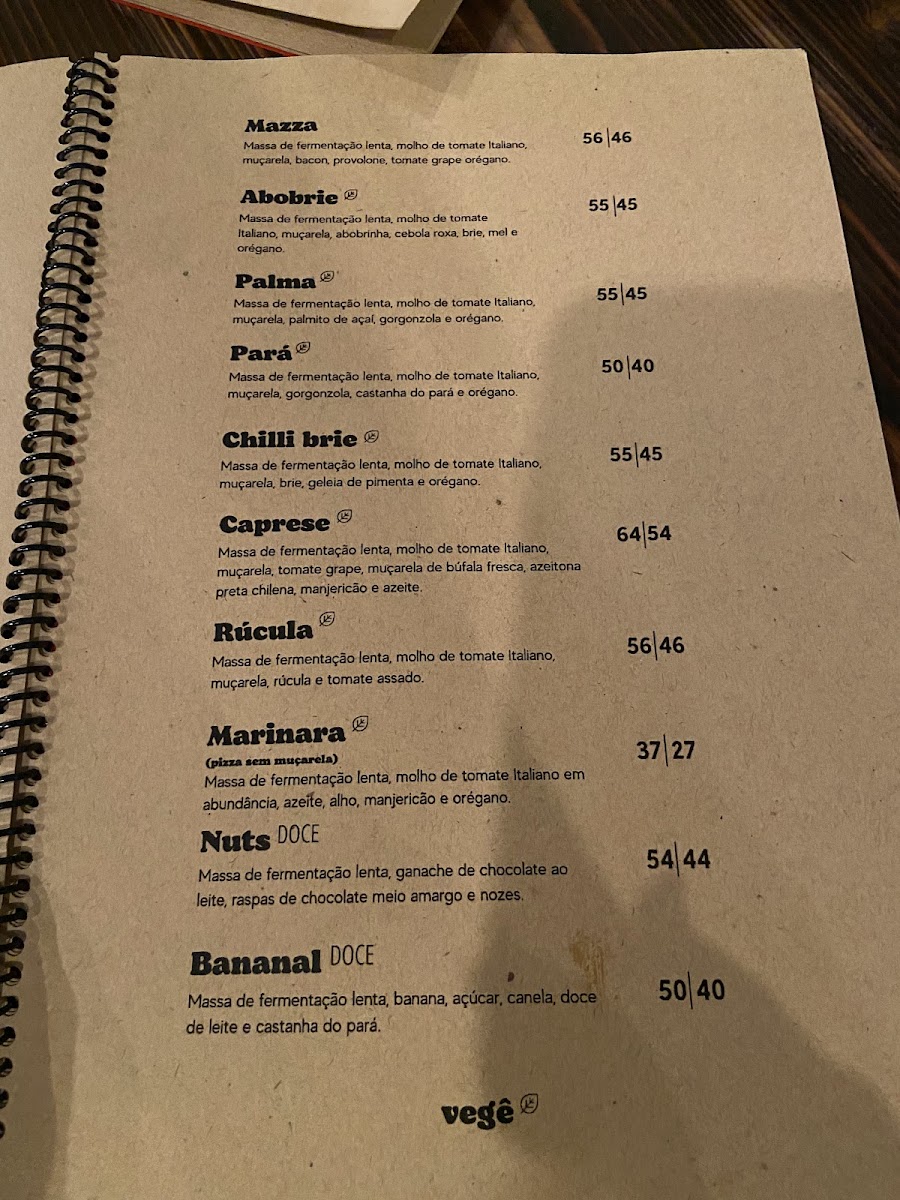 Mazza
Massa de fermentação lenta, molho de tomate Italiano, muçarela, bacon, provolone, tomate grape orégano.
56|46

Abobrie
Massa de fermentação lenta, molho de tomate Italiano, muçarela, abobrinha, cebola roxa, brie, mel e orégano.
55|45

Palma
Massa de fermentação lenta, molho de tomate Italiano, muçarela, palmito de açaí, gorgonzola e orégano.
55|45

Pará
Massa de fermentação lenta, molho de tomate Italiano, muçarela, gorgonzola, castanha do pará e orégano.
50|40

Chilli brie
Massa de fermentação lenta, molho de tomate Italiano, muçarela, brie, geleia de pimenta e orégano.
55|45

Caprese
Massa de fermentação lenta, molho de tomate Italiano, muçarela, tomate grape, muçarela de búfala fresca, azeitona preta chilena, manjericão e azeite.
64|54

Rúcula
Massa de fermentação lenta, molho de tomate Italiano, muçarela, rúcula e tomate assado.
56|46

Marinara
(pizza sem muçarela)
Massa de fermentação lenta, molho de tomate Italiano em abundância, azeite, alho, manjericão e orégano.
37|27

Nuts DOCE
Massa de fermentação lenta, ganache de chocolate ao leite, raspas de chocolate meio amargo e nozes.
54|44

Bananal DOCE
Massa de fermentação lenta, banana, açúcar, canela, doce de leite e castanha do pará.
50|40

vegê